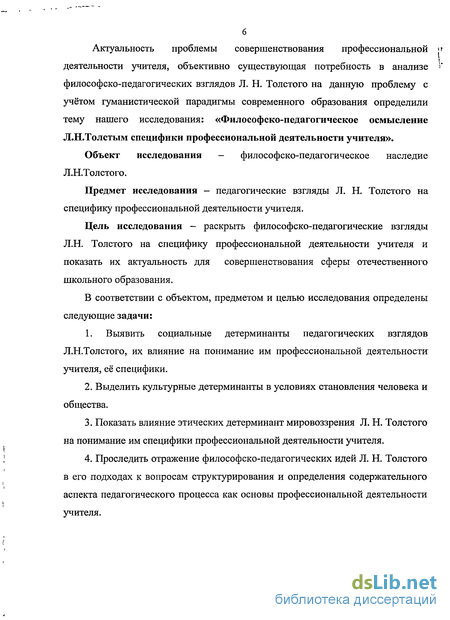 6

Актуальность проблемы совершенствования профессиональной деятельности учителя, объективно существующая потребность в анализе философско-педагогических взглядов Л. Н. Толстого на данную проблему с учётом гуманистической парадигмы современного образования определили тему нашего исследования: «Философско-педагогическое осмысление Л.Н.Толстым специфики профессиональной деятельности учителя».

Объект исследования – философско-педагогическое наследие Л.Н.Толстого.

Предмет исследования – педагогические взгляды Л. Н. Толстого на специфику профессиональной деятельности учителя.

Цель исследования – раскрыть философско-педагогические взгляды Л.Н. Толстого на специфику профессиональной деятельности учителя и показать их актуальность для совершенствования сферы отечественного школьного образования.

В соответствии с объектом, предметом и целью исследования определены следующие задачи:

1. Выявить социальные детерминанты педагогических взглядов Л.Н.Толстого, их влияние на понимание им профессиональной деятельности учителя, её специфики.

2. Выделить культурные детерминанты в условиях становления человека и общества.

3. Показать влияние этических детерминант мировоззрения Л. Н. Толстого на понимание им специфики профессиональной деятельности учителя.

4. Проследить отражение философско-педагогических идей Л. Н. Толстого в его подходах к вопросам структурирования и определения содержательного аспекта педагогического процесса как основы профессиональной деятельности учителя.

dsLib.net
библиотека диссертаций